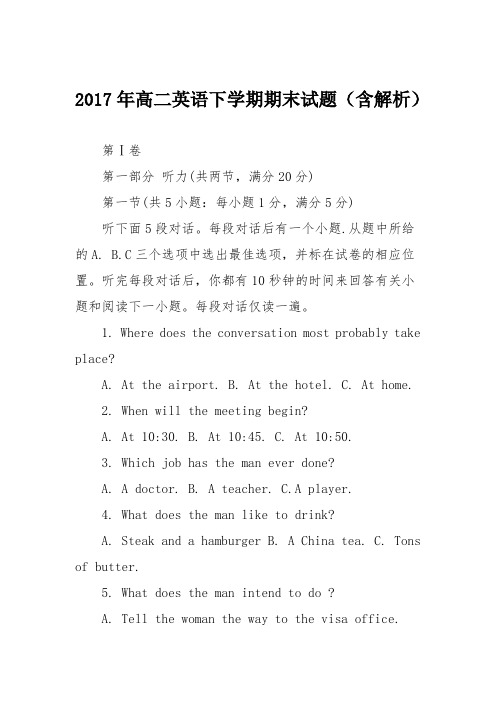 2017年高二英语下学期期末试题（含解析）

第Ⅰ卷

第一部分 听力(共两节，满分20分)

第一节(共5小题：每小题1分，满分5分)

听下面5段对话。每段对话后有一个小题.从题中所给的A. B.C三个选项中选出最佳选项，并标在试卷的相应位置。听完每段对话后，你都有10秒钟的时间来回答有关小题和阅读下一小题。每段对话仅读一遍。

1. Where does the conversation most probably take place?

A. At the airport. B. At the hotel. C. At home.

2. When will the meeting begin?

A. At 10:30. B. At 10:45. C. At 10:50.

3. Which job has the man ever done?

A. A doctor. B. A teacher. C.A player.

4. What does the man like to drink?

A. Steak and a hamburger B. A China tea. C. Tons of butter.

5. What does the man intend to do ?

A. Tell the woman the way to the visa office.